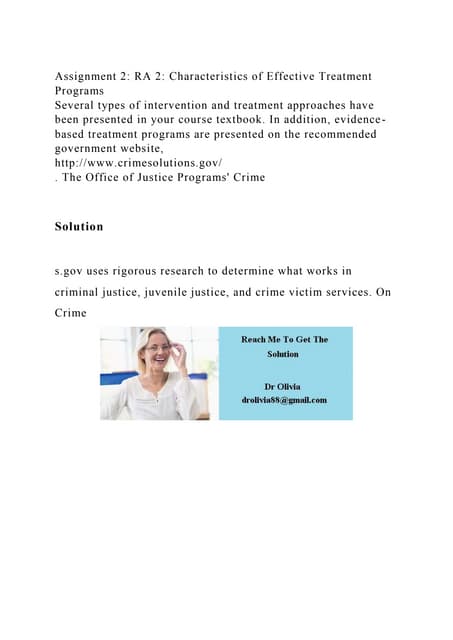 Assignment 2: RA 2: Characteristics of Effective Treatment Programs
Several types of intervention and treatment approaches have been presented in your course textbook. In addition, evidence-based treatment programs are presented on the recommended government website,
http://www.crimesolutions.gov/
. The Office of Justice Programs' Crime

Solution

s.gov uses rigorous research to determine what works in criminal justice, juvenile justice, and crime victim services. On Crime

Reach Me To Get The Solution

Dr Olivia
drolivia88@gmail.com